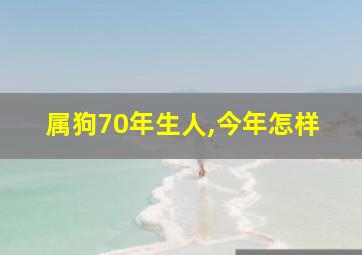 属狗70年生人,今年怎样